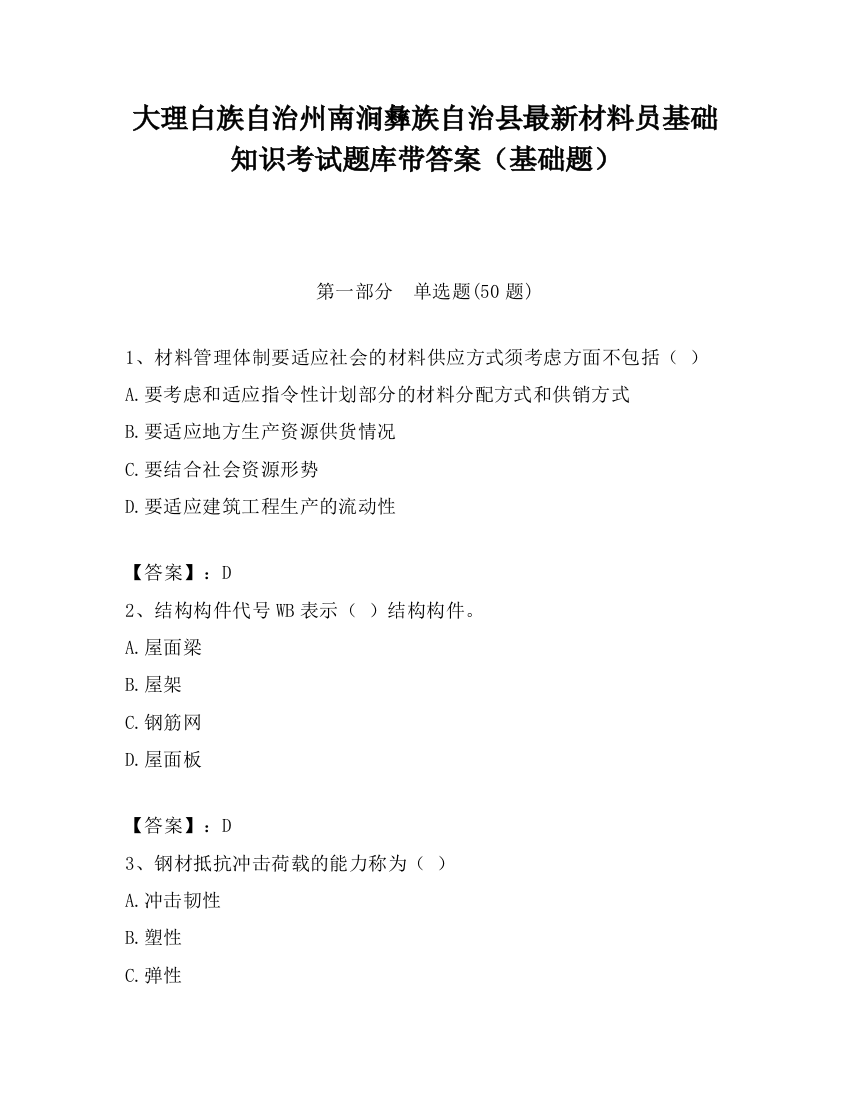 大理白族自治州南涧彝族自治县最新材料员基础知识考试题库带答案（基础题）

第一部分　单选题(50 题)

1、材料管理体制要适应社会的材料供应方式须考虑方面不包括（ ）

A.要考虑和适应指令性计划部分的材料分配方式和供销方式

B.要适应地方生产资源供货情况

C.要结合社会资源形势

D.要适应建筑工程生产的流动性

【答案】：D

2、结构构件代号 WB 表示（ ）结构构件。

A.屋面梁

B.屋架

C.钢筋网

D.屋面板

【答案】：D

3、钢材抵抗冲击荷载的能力称为（ ）

A.冲击韧性

B.塑性

C.弹性